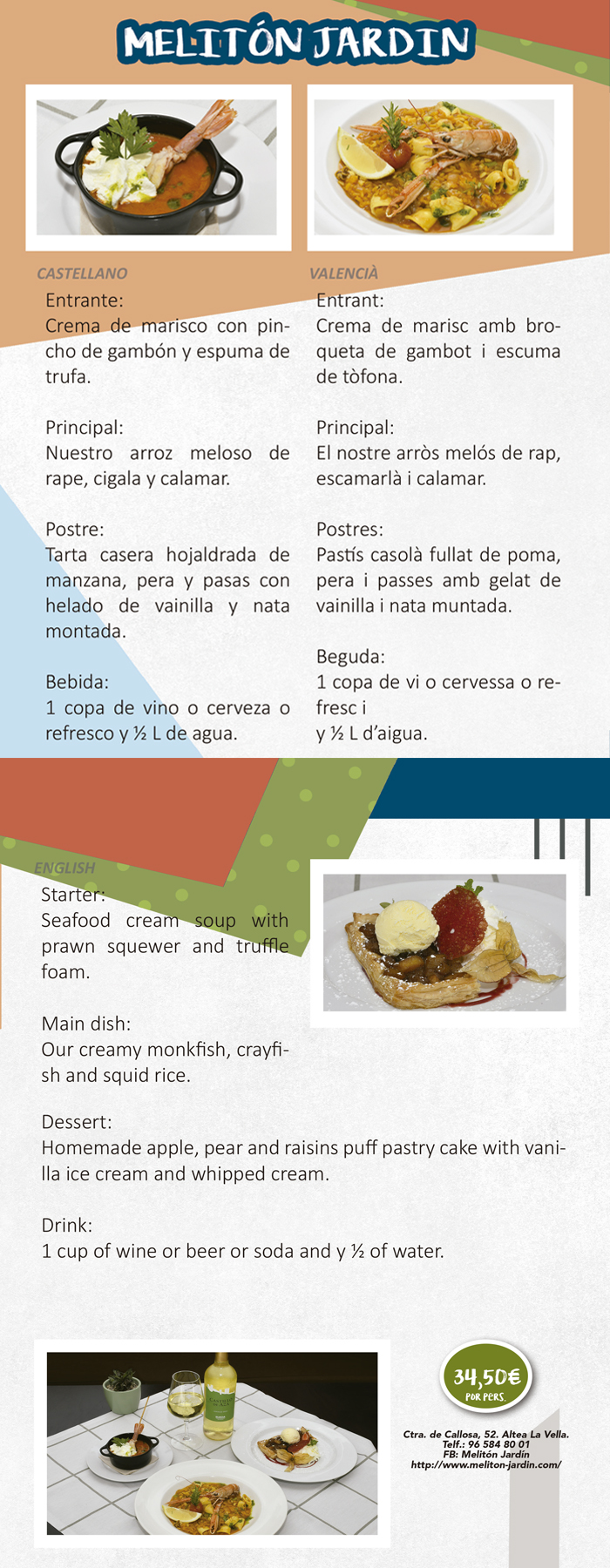 MELITÓN JARDIN

CASTELLANO

Entrante:
Crema de marisco con pincho de gambón y espuma de trufa.

Principal:
Nuestro arroz meloso de rape, cigala y calamar.

Postre:
Tarta casera hojaldrada de manzana, pera y pasas con helado de vainilla y nata montada.

Bebida:
1 copa de vino o cerveza o refresco y ½ L de agua.

VALENCIÀ

Entrant:
Crema de marisc amb broqueta de gambot i escuma de tòfona.

Principal:
El nostre arròs melós de rap, escamarlà i calamar.

Postres:
Pastís casolà fullat de poma, pera i passes amb gelat de vainilla i nata muntada.

Beguda:
1 copa de vi o cervessa o refresc i
y ½ L d'aigua.

ENGLISH

Starter:
Seafood cream soup with prawn squewer and truffle foam.

Main dish:
Our creamy monkfish, crayfish and squid rice.

Dessert:
Homemade apple, pear and raisins puff pastry cake with vanilla ice cream and whipped cream.

Drink:
1 cup of wine or beer or soda and y ½ of water.

34,50€
POR PERS.

Ctra. de Callosa, 52. Altea La Vella.
Telf.: 96 584 80 01
FB: Melitón Jardín
http://www.meliton-jardin.com/